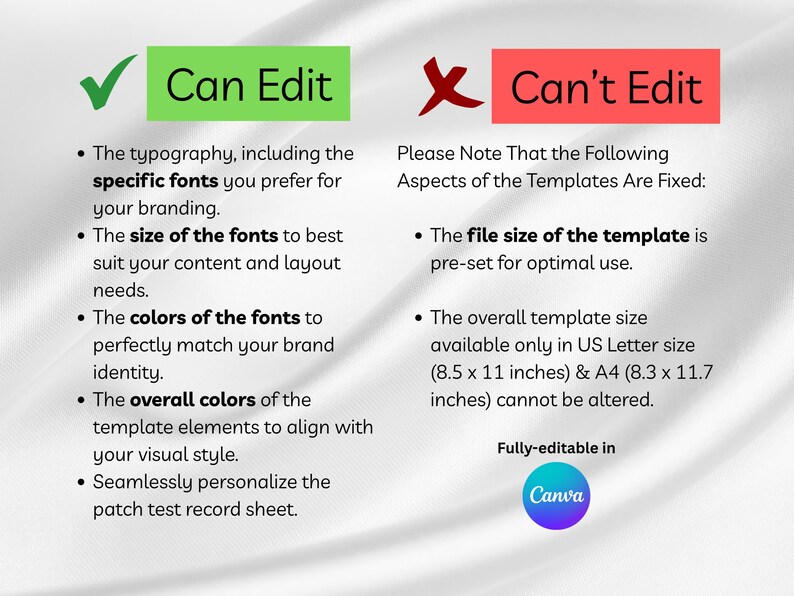 Can Edit

• The typography, including the specific fonts you prefer for your branding.
• The size of the fonts to best suit your content and layout needs.
• The colors of the fonts to perfectly match your brand identity.
• The overall colors of the template elements to align with your visual style.
• Seamlessly personalize the patch test record sheet.

Can't Edit

Please Note That the Following Aspects of the Templates Are Fixed:

• The file size of the template is pre-set for optimal use.

• The overall template size available only in US Letter size (8.5 x 11 inches) & A4 (8.3 x 11.7 inches) cannot be altered.

Fully-editable in

Canva